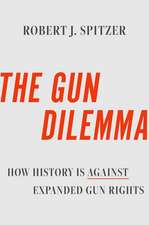 ROBERT J. SPITZER

THE GUN DILEMMA

HOW HISTORY IS AGAINST EXPANDED GUN RIGHTS